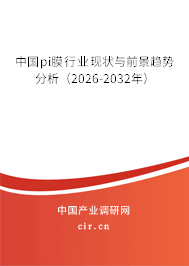 中国pi膜行业现状与前景趋势分析（2026-2032年）

中国产业调研网
cir.cn